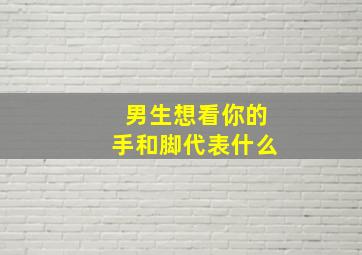 男生想看你的
手和脚代表什么